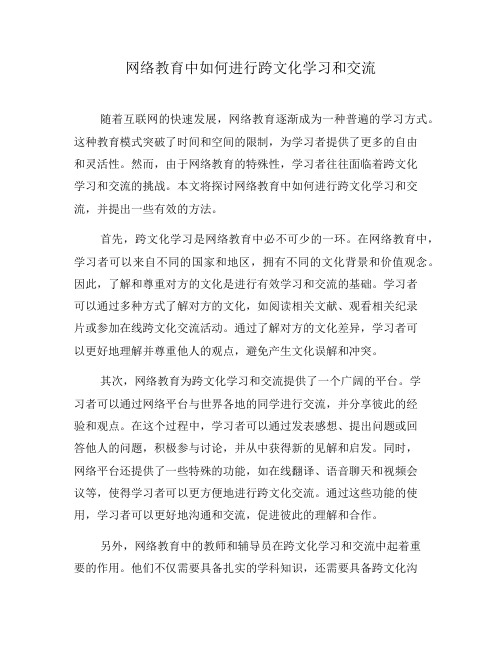 网络教育中如何进行跨文化学习和交流

随着互联网的快速发展，网络教育逐渐成为一种普遍的学习方式。这种教育模式突破了时间和空间的限制，为学习者提供了更多的自由和灵活性。然而，由于网络教育的特殊性，学习者往往面临着跨文化学习和交流的挑战。本文将探讨网络教育中如何进行跨文化学习和交流，并提出一些有效的方法。

首先，跨文化学习是网络教育中必不可少的一环。在网络教育中，学习者可以来自不同的国家和地区，拥有不同的文化背景和价值观念。因此，了解和尊重对方的文化是进行有效学习和交流的基础。学习者可以通过多种方式了解对方的文化，如阅读相关文献、观看相关纪录片或参加在线跨文化交流活动。通过了解对方的文化差异，学习者可以更好地理解并尊重他人的观点，避免产生文化误解和冲突。

其次，网络教育为跨文化学习和交流提供了一个广阔的平台。学习者可以通过网络平台与世界各地的同学进行交流，并分享彼此的经验和观点。在这个过程中，学习者可以通过发表感想、提出问题或回答他人的问题，积极参与讨论，并从中获得新的见解和启发。同时，网络平台还提供了一些特殊的功能，如在线翻译、语音聊天和视频会议等，使得学习者可以更方便地进行跨文化交流。通过这些功能的使用，学习者可以更好地沟通和交流，促进彼此的理解和合作。

另外，网络教育中的教师和辅导员在跨文化学习和交流中起着重要的作用。他们不仅需要具备扎实的学科知识，还需要具备跨文化沟